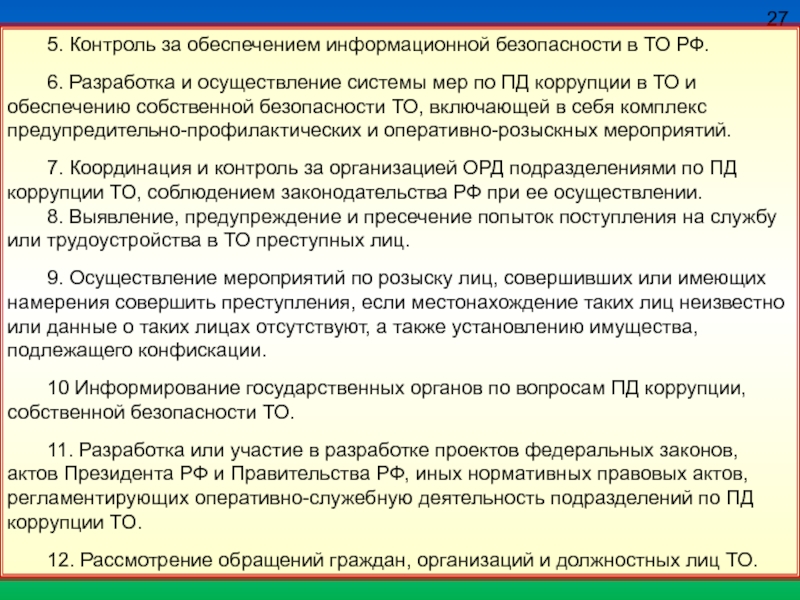 27

5. Контроль за обеспечением информационной безопасности в ТО РФ.

6. Разработка и осуществление системы мер по ПД коррупции в ТО и обеспечению собственной безопасности ТО, включающей в себя комплекс предупредительно-профилактических и оперативно-розыскных мероприятий.

7. Координация и контроль за организацией ОРД подразделениями по ПД коррупции ТО, соблюдением законодательства РФ при ее осуществлении.
8. Выявление, предупреждение и пресечение попыток поступления на службу или трудоустройства в ТО преступных лиц.

9. Осуществление мероприятий по розыску лиц, совершивших или имеющих намерения совершить преступления, если местонахождение таких лиц неизвестно или данные о таких лицах отсутствуют, а также установлению имущества, подлежащего конфискации.

10 Информирование государственных органов по вопросам ПД коррупции, собственной безопасности ТО.

11. Разработка или участие в разработке проектов федеральных законов, актов Президента РФ и Правительства РФ, иных нормативных правовых актов, регламентирующих оперативно-служебную деятельность подразделений по ПД коррупции ТО.

12. Рассмотрение обращений граждан, организаций и должностных лиц ТО.